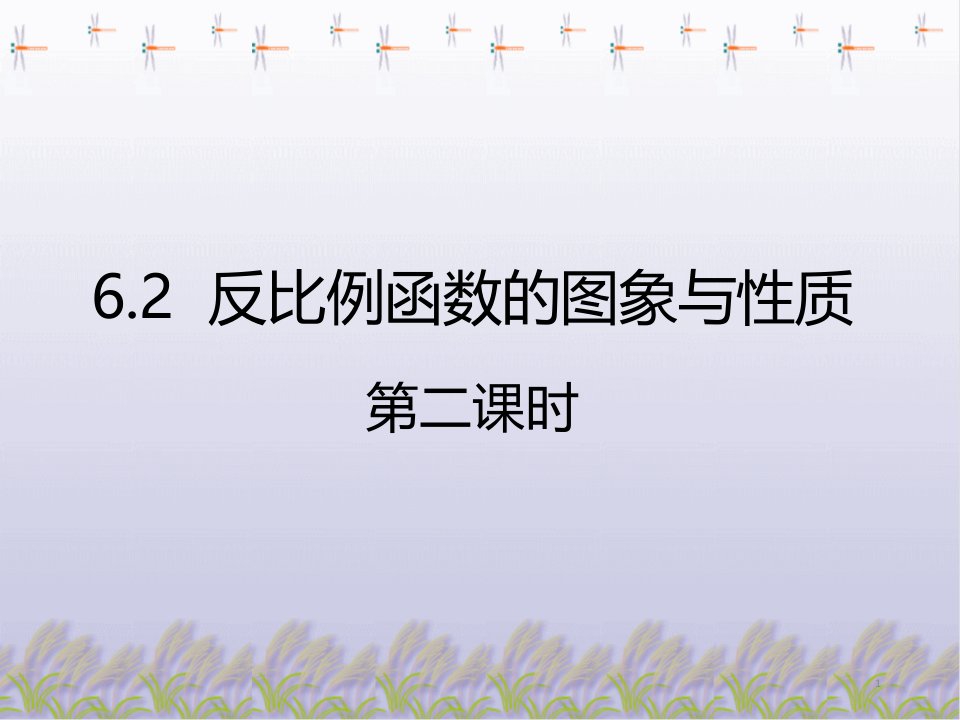 6.2 反比例函数的图象与性质

第二课时

1